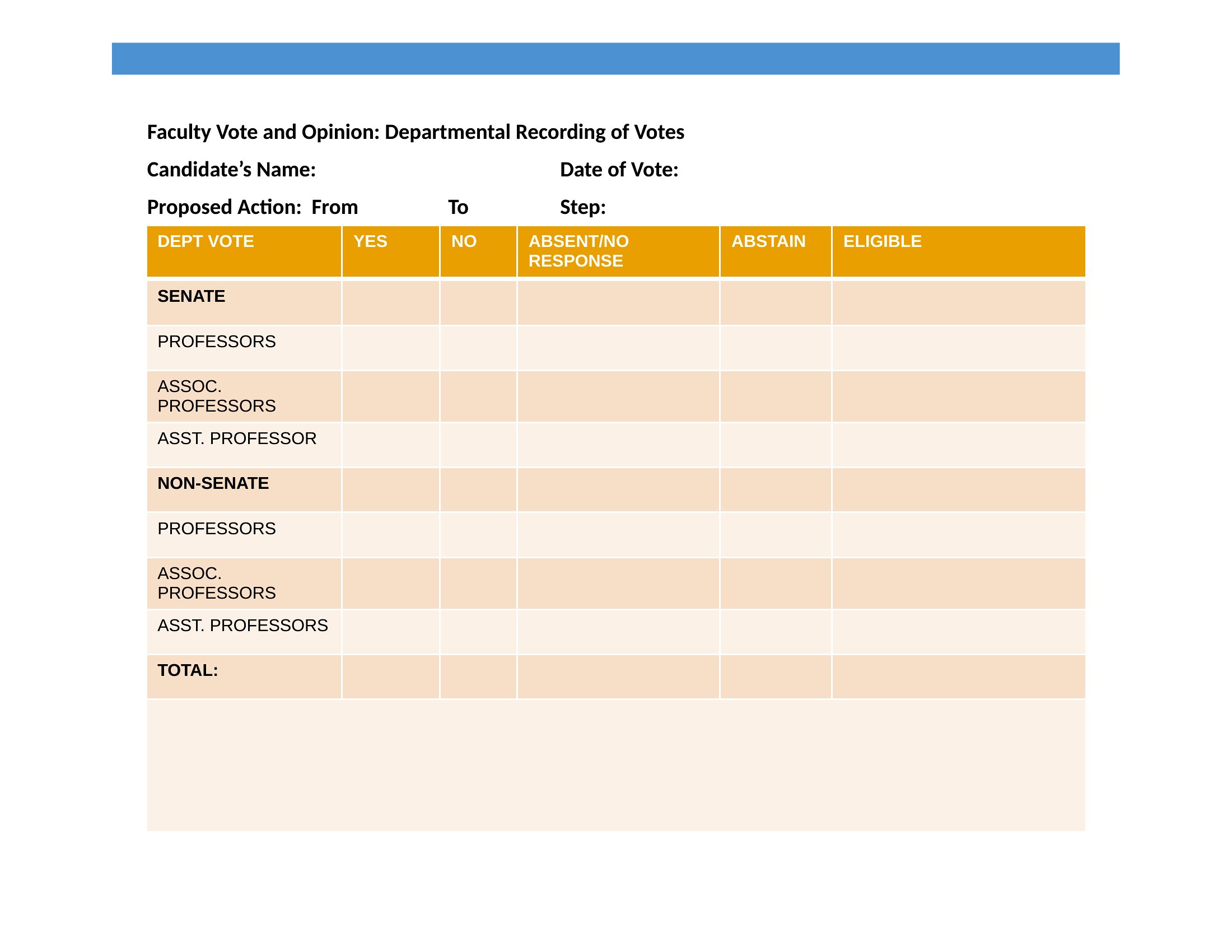 Faculty Vote and Opinion: Departmental Recording of Votes

Candidate’s Name: Date of Vote:

Proposed Action: From To Step:

| DEPT VOTE | YES | NO | ABSENT/NO RESPONSE | ABSTAIN | ELIGIBLE |
|---|---|---|---|---|---|
| SENATE | | | | | |
| PROFESSORS | | | | | |
| ASSOC. PROFESSORS | | | | | |
| ASST. PROFESSOR | | | | | |
| NON-SENATE | | | | | |
| PROFESSORS | | | | | |
| ASSOC. PROFESSORS | | | | | |
| ASST. PROFESSORS | | | | | |
| TOTAL: | | | | | |